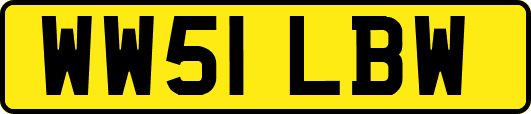 WW51 LBW